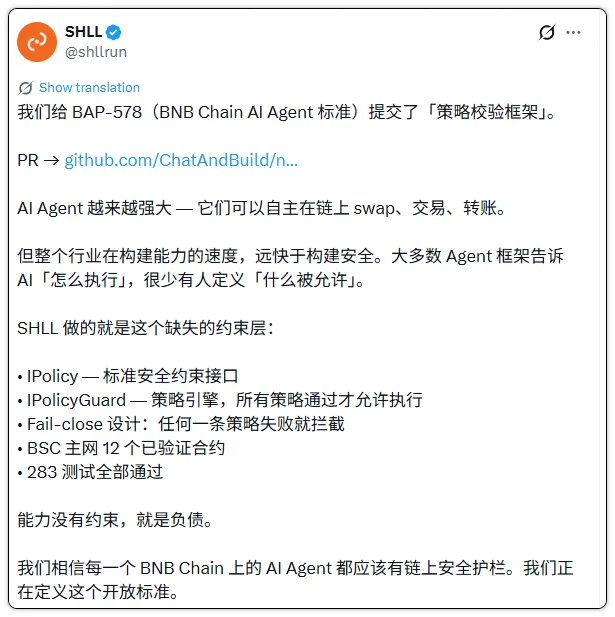 SHLL
@shllrun

Show translation

我们给 BAP-578（BNB Chain AI Agent 标准）提交了「策略校验框架」。

PR → github.com/ChatAndBuild/n...

AI Agent 越来越强大 — 它们可以自主在链上 swap、交易、转账。

但整个行业在构建能力的速度，远快于构建安全。大多数 Agent 框架告诉 AI「怎么执行」，很少有人定义「什么被允许」。

SHLL 做的就是这个缺失的约束层：

• IPolicy — 标准安全约束接口
• IPolicyGuard — 策略引擎，所有策略通过才允许执行
• Fail-close 设计：任何一条策略失败就拦截
• BSC 主网 12 个已验证合约
• 283 测试全部通过

能力没有约束，就是负债。

我们相信每一个 BNB Chain 上的 AI Agent 都应该有链上安全护栏。我们正在定义这个开放标准。